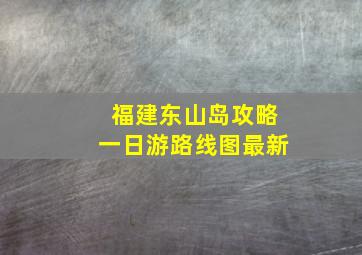 福建东山岛攻略
一日游路线图最新